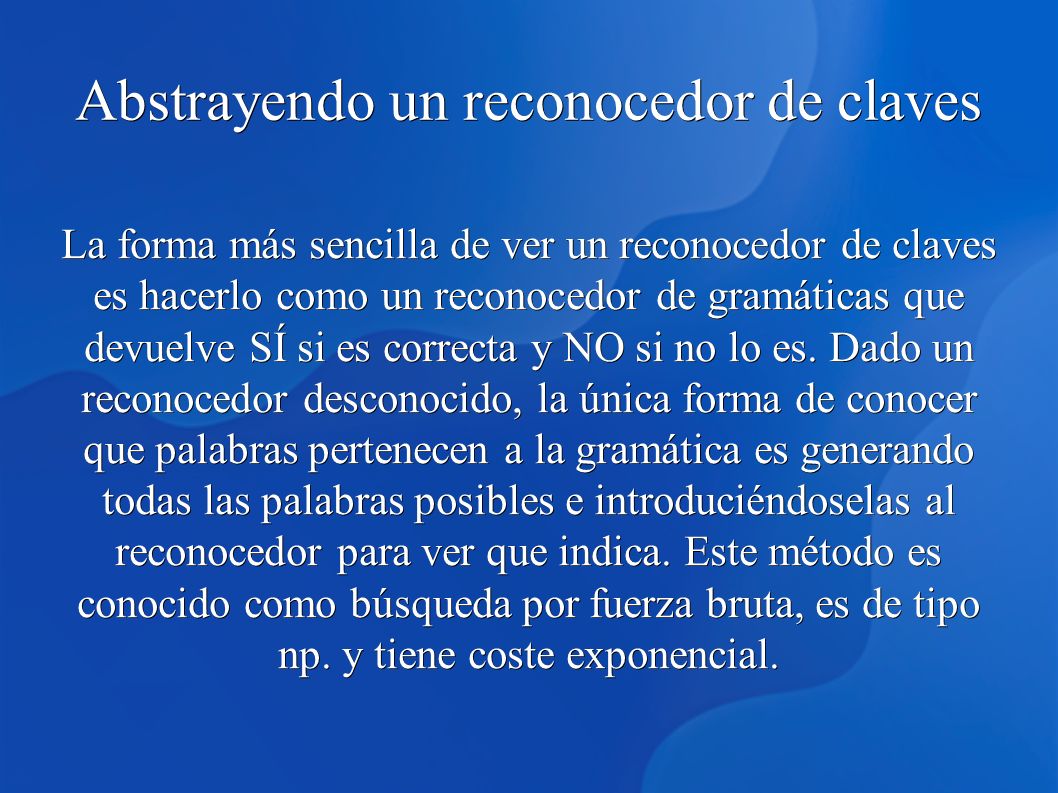 Abstrayendo un reconocedor de claves

La forma más sencilla de ver un reconocedor de claves es hacerlo como un reconocedor de gramáticas que devuelve SÍ si es correcta y NO si no lo es. Dado un reconocedor desconocido, la única forma de conocer que palabras pertenecen a la gramática es generando todas las palabras posibles e introduciéndoselas al reconocedor para ver que indica. Este método es conocido como búsqueda por fuerza bruta, es de tipo np. y tiene coste exponencial.